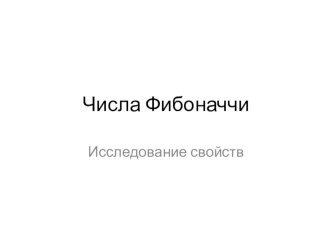 Числа Фибоначчи

Исследование свойств